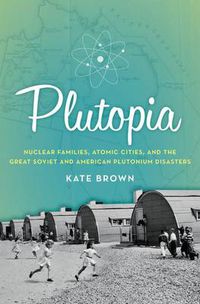 Plutopia

NUCLEAR FAMILIES, ATOMIC CITIES, AND THE GREAT SOVIET AND AMERICAN PLUTONIUM DISASTERS

KATE BROWN